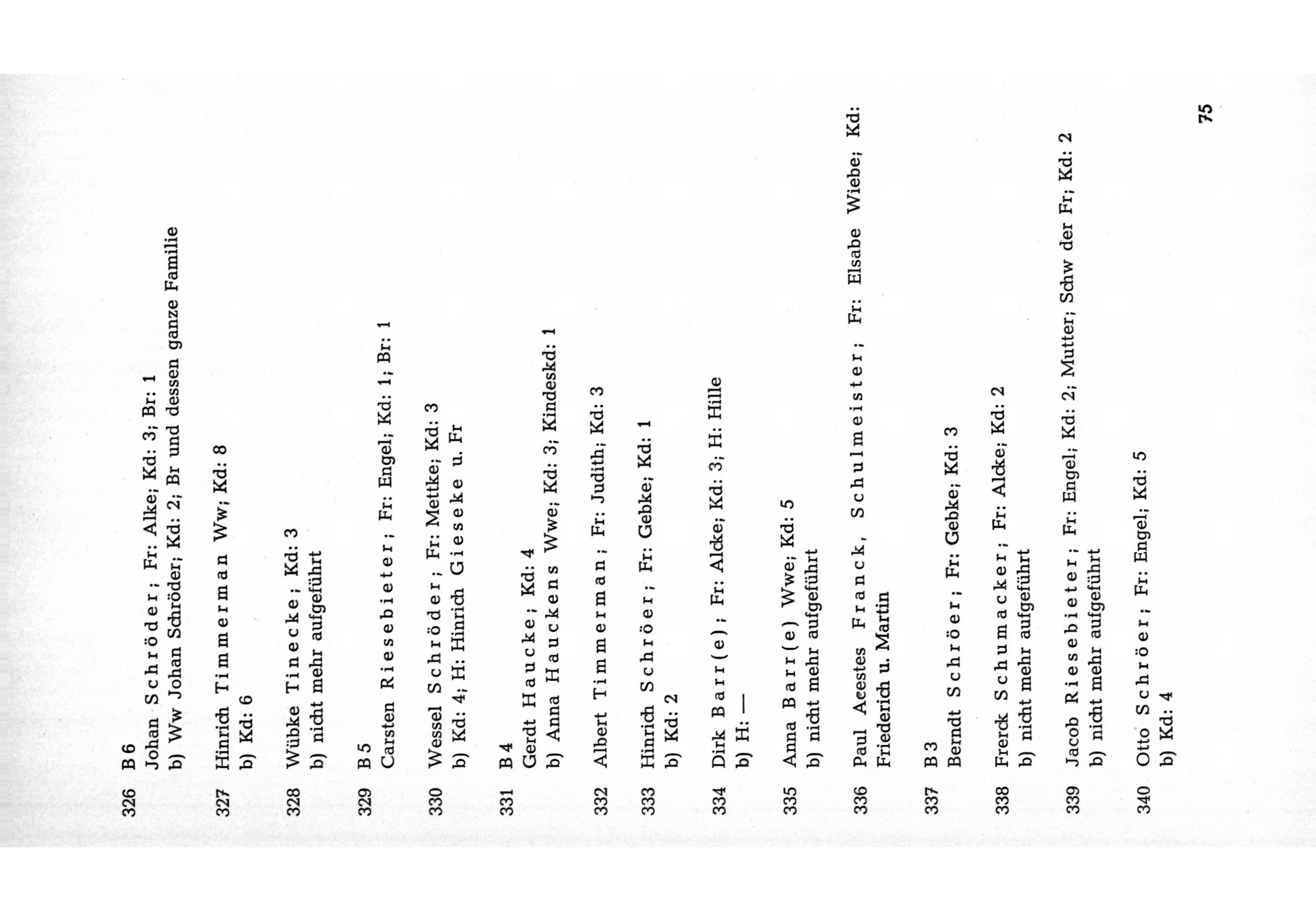 326 B 6
Johan Schröder; Fr: Alke; Kd: 3; Br: 1
b) Ww Johan Schröder; Kd: 2; Br und dessen ganze Familie

327 Hinrich Timmerman Ww; Kd: 8
b) Kd: 6

328 Wübke Tinecke; Kd: 3
b) nicht mehr aufgeführt

329 B 5
Carsten Riesebieter; Fr: Engel; Kd: 1; Br: 1

330 Wessel Schröder; Fr: Mettke; Kd: 3
b) Kd: 4; H: Hinrich Gieseke u. Fr

331 B 4
Gerdt Haucke; Kd: 4
b) Anna Hauckens Wwe; Kd: 3; Kindeskd: 1

332 Albert Timmerman; Fr: Judith; Kd: 3

333 Hinrich Schröer; Fr: Gebke; Kd: 1
b) Kd: 2

334 Dirk Barr(e); Fr: Alcke; Kd: 3; H: Hille
b) H: —

335 Anna Barr(e) Wwe; Kd: 5
b) nicht mehr aufgeführt

336 Paul Acestes Franck, Schulmeister; Fr: Elsabe Wiebe; Kd: Friederich u. Martin

337 B 3
Berndt Schröer; Fr: Gebke; Kd: 3

338 Frerck Schumacker; Fr: Alcke; Kd: 2
b) nicht mehr aufgeführt

339 Jacob Riesebieter; Fr: Engel; Kd: 2; Mutter; Schw der Fr; Kd: 2
b) nicht mehr aufgeführt

340 Otto Schröer; Fr: Engel; Kd: 5
b) Kd: 4

75